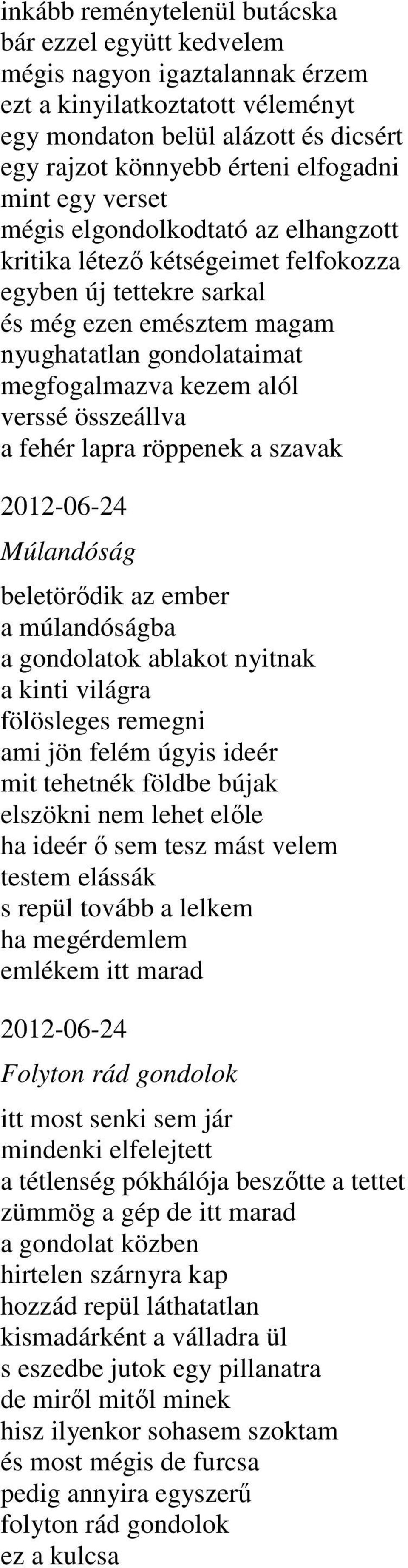 inkább reménytelenül butácska
bár ezzel együtt kedvelem
mégis nagyon igaztalannak érzem
ezt a kinyilatkoztatott véleményt
egy mondaton belül alázott és dicsért
egy rajzot könnyebb érteni elfogadni
mint egy verset
mégis elgondolkodtató az elhangzott
kritika létező kétségeimet felfokozza
egyben új tettekre sarkal
és még ezen emésztem magam
nyughatatlan gondolataimat
megfogalmazva kezem alól
verssé összeállva
a fehér lapra röppenek a szavak

2012-06-24

Múlandóság

beletörődik az ember
a múlandóságba
a gondolatok ablakot nyitnak
a kinti világra
fölösleges remegni
ami jön felém úgyis ideér
mit tehetnék földbe bújak
elszökni nem lehet előle
ha ideér ő sem tesz mást velem
testem elássák
s repül tovább a lelkem
ha megérdemlem
emlékem itt marad

2012-06-24

Folyton rád gondolok

itt most senki sem jár
mindenki elfelejtett
a tétlenség pókhálója beszőtte a tettet
zümmög a gép de itt marad
a gondolat közben
hirtelen szárnyra kap
hozzád repül láthatatlan
kismadárként a válladra ül
s eszedbe jutok egy pillanatra
de miről mitől minek
hisz ilyenkor sohasem szoktam
és most mégis de furcsa
pedig annyira egyszerű
folyton rád gondolok
ez a kulcsa